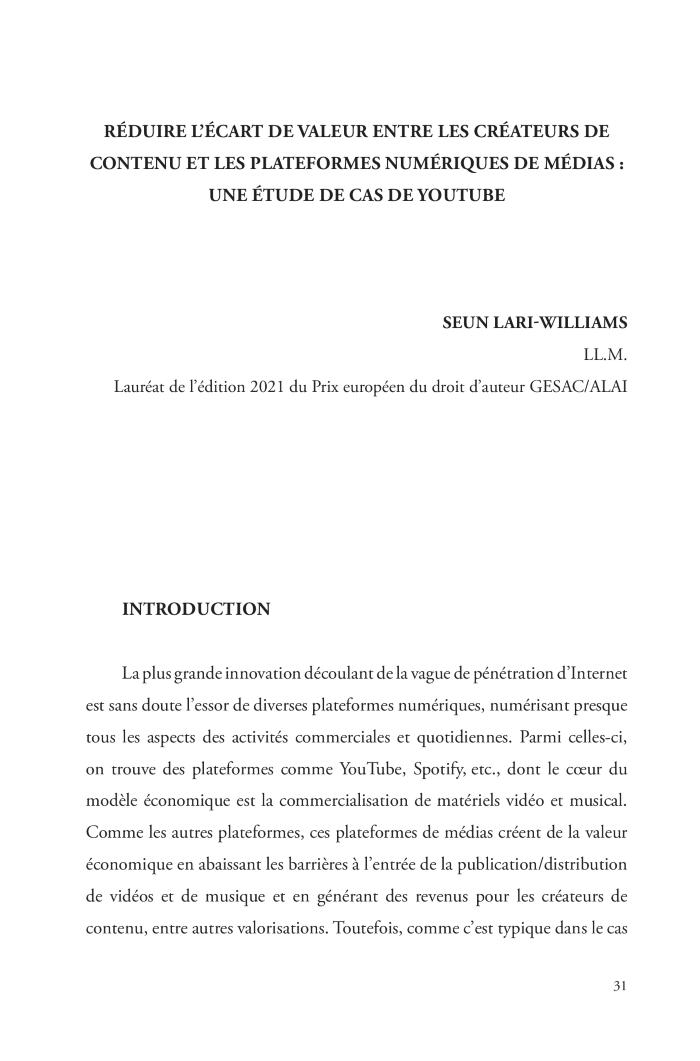 RÉDUIRE L'ÉCART DE VALEUR ENTRE LES CRÉATEURS DE CONTENU ET LES PLATEFORMES NUMÉRIQUES DE MÉDIAS : UNE ÉTUDE DE CAS DE YOUTUBE

SEUN LARI-WILLIAMS
LL.M.
Lauréat de l'édition 2021 du Prix européen du droit d'auteur GESAC/ALAI

INTRODUCTION

La plus grande innovation découlant de la vague de pénétration d'Internet est sans doute l'essor de diverses plateformes numériques, numérisant presque tous les aspects des activités commerciales et quotidiennes. Parmi celles-ci, on trouve des plateformes comme YouTube, Spotify, etc., dont le cœur du modèle économique est la commercialisation de matériels vidéo et musical. Comme les autres plateformes, ces plateformes de médias créent de la valeur économique en abaissant les barrières à l'entrée de la publication/distribution de vidéos et de musique et en générant des revenus pour les créateurs de contenu, entre autres valorisations. Toutefois, comme c'est typique dans le cas

31